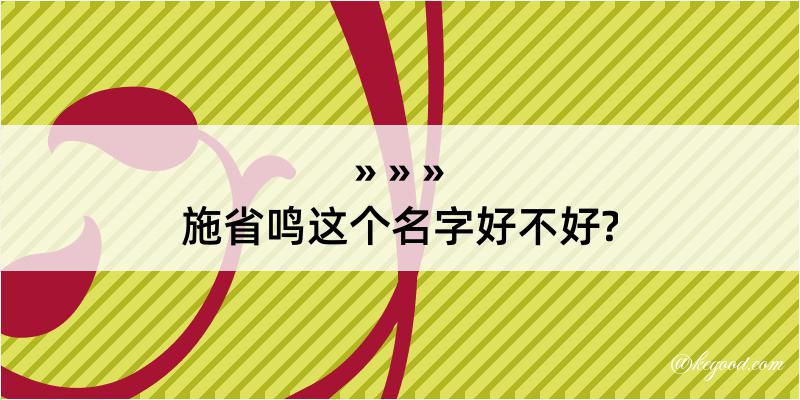 » » »
施省鸣这个名字好不好?

@kegood.com